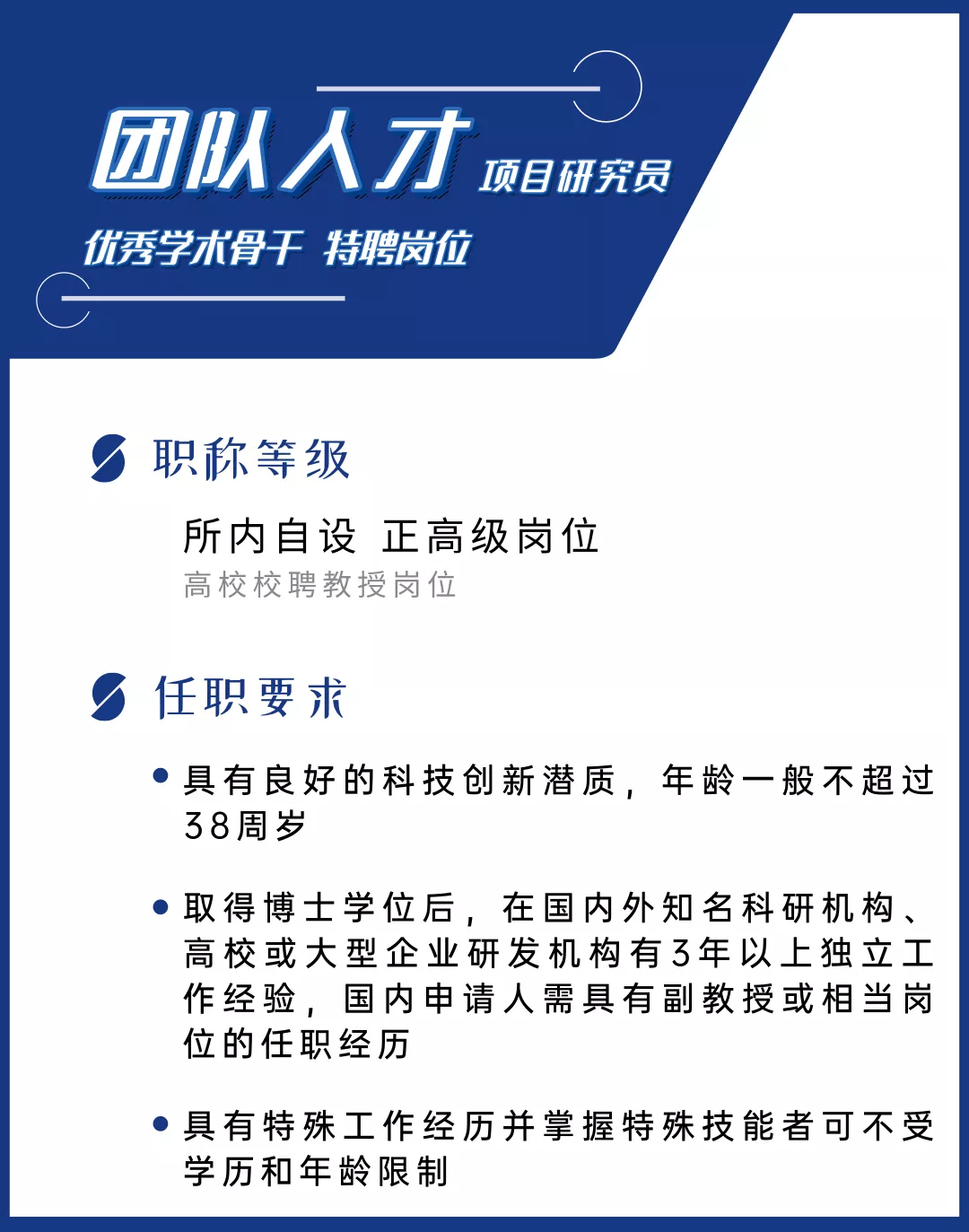 团队人才 项目研究员

优秀学术骨干 特聘岗位

职称等级

所内自设 正高级岗位

高校校聘教授岗位

任职要求

• 具有良好的科技创新潜质，年龄一般不超过38周岁

• 取得博士学位后，在国内外知名科研机构、高校或大型企业研发机构有3年以上独立工作经验，国内申请人需具有副教授或相当岗位的任职经历

• 具有特殊工作经历并掌握特殊技能者可不受学历和年龄限制